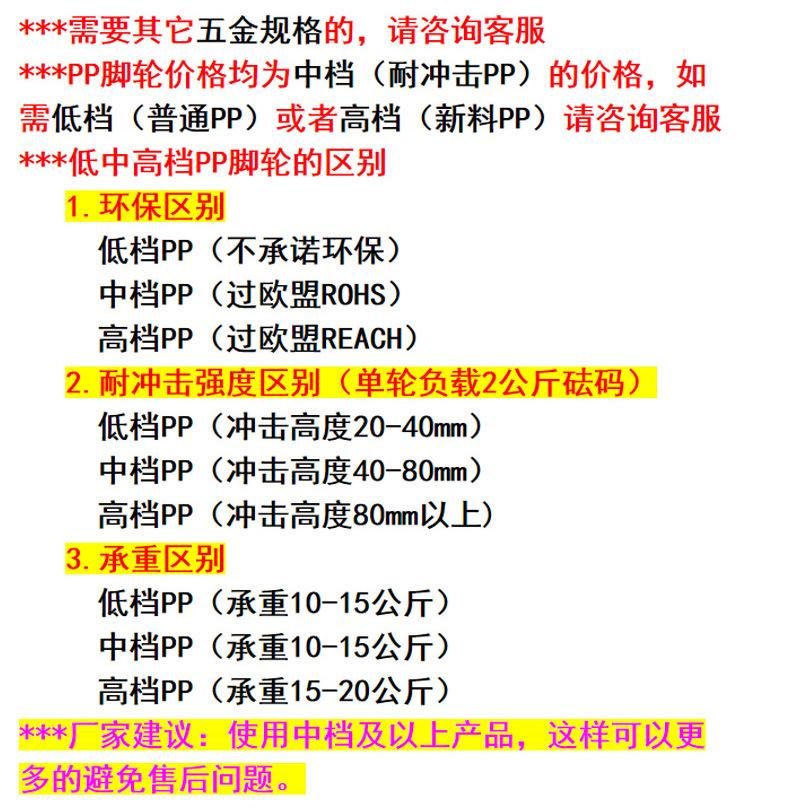 ***需要其它五金规格的，请咨询客服

***PP脚轮价格均为中档（耐冲击PP）的价格，如需低档（普通PP）或者高档（新料PP）请咨询客服

***低中高档PP脚轮的区别

1.环保区别

低档PP（不承诺环保）

中档PP（过欧盟ROHS）

高档PP（过欧盟REACH）

2.耐冲击强度区别（单轮负载2公斤砝码）

低档PP（冲击高度20-40mm）

中档PP（冲击高度40-80mm）

高档PP（冲击高度80mm以上）

3.承重区别

低档PP（承重10-15公斤）

中档PP（承重10-15公斤）

高档PP（承重15-20公斤）

***厂家建议：使用中档及以上产品，这样可以更多的避免售后问题。